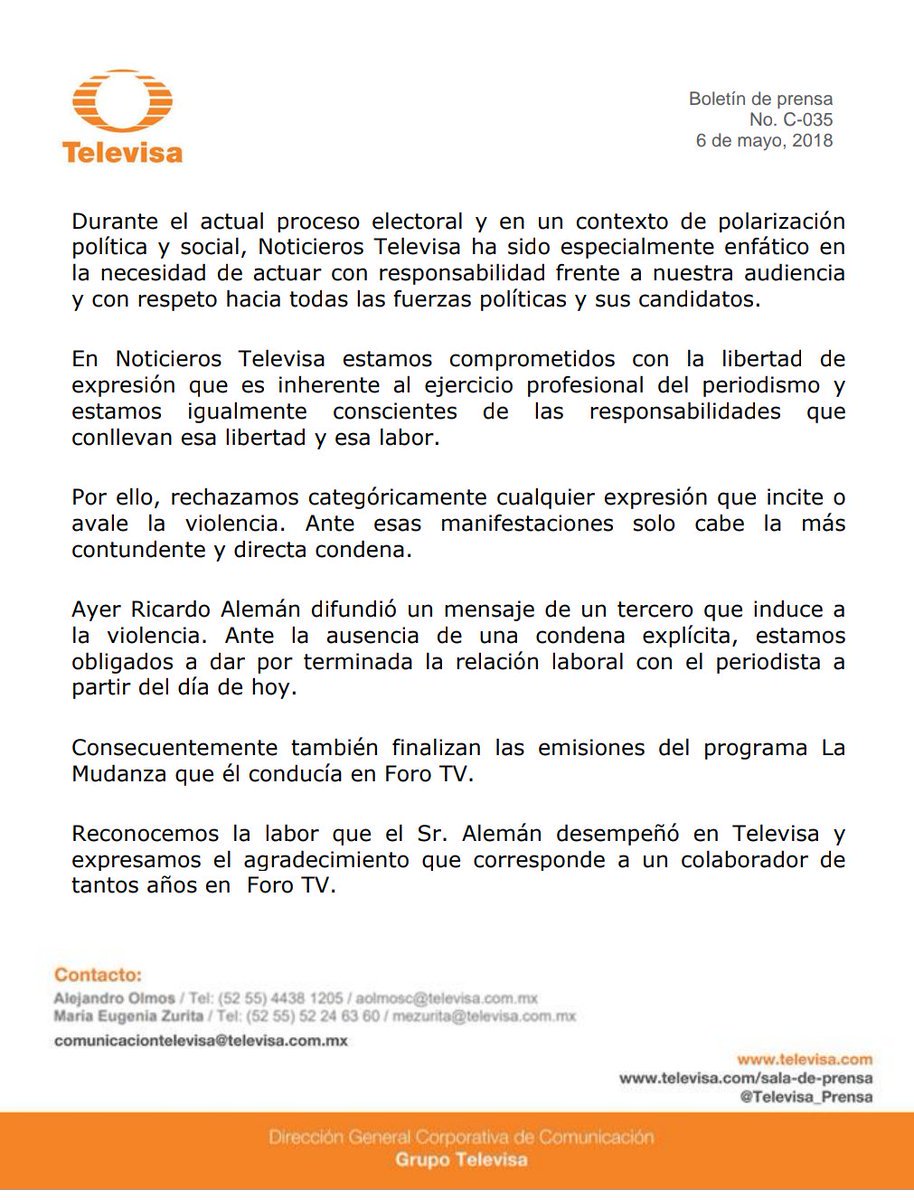 Televisa

Boletín de prensa
No. C-035
6 de mayo, 2018

Durante el actual proceso electoral y en un contexto de polarización política y social, Noticieros Televisa ha sido especialmente enfático en la necesidad de actuar con responsabilidad frente a nuestra audiencia y con respeto hacia todas las fuerzas políticas y sus candidatos.

En Noticieros Televisa estamos comprometidos con la libertad de expresión que es inherente al ejercicio profesional del periodismo y estamos igualmente conscientes de las responsabilidades que conllevan esa libertad y esa labor.

Por ello, rechazamos categóricamente cualquier expresión que incite o avale la violencia. Ante esas manifestaciones solo cabe la más contundente y directa condena.

Ayer Ricardo Alemán difundió un mensaje de un tercero que induce a la violencia. Ante la ausencia de una condena explícita, estamos obligados a dar por terminada la relación laboral con el periodista a partir del día de hoy.

Consecuentemente también finalizan las emisiones del programa La Mudanza que él conducía en Foro TV.

Reconocemos la labor que el Sr. Alemán desempeñó en Televisa y expresamos el agradecimiento que corresponde a un colaborador de tantos años en Foro TV.

Contacto:
Alejandro Olmos / Tel: (52 55) 4438 1205 / aolmosc@televisa.com.mx
María Eugenia Zurita / Tel: (52 55) 52 24 63 60 / mezurita@televisa.com.mx
comunicaciontelevisa@televisa.com.mx

www.televisa.com
www.televisa.com/sala-de-prensa
@Televisa_Prensa

Dirección General Corporativa de Comunicación
Grupo Televisa